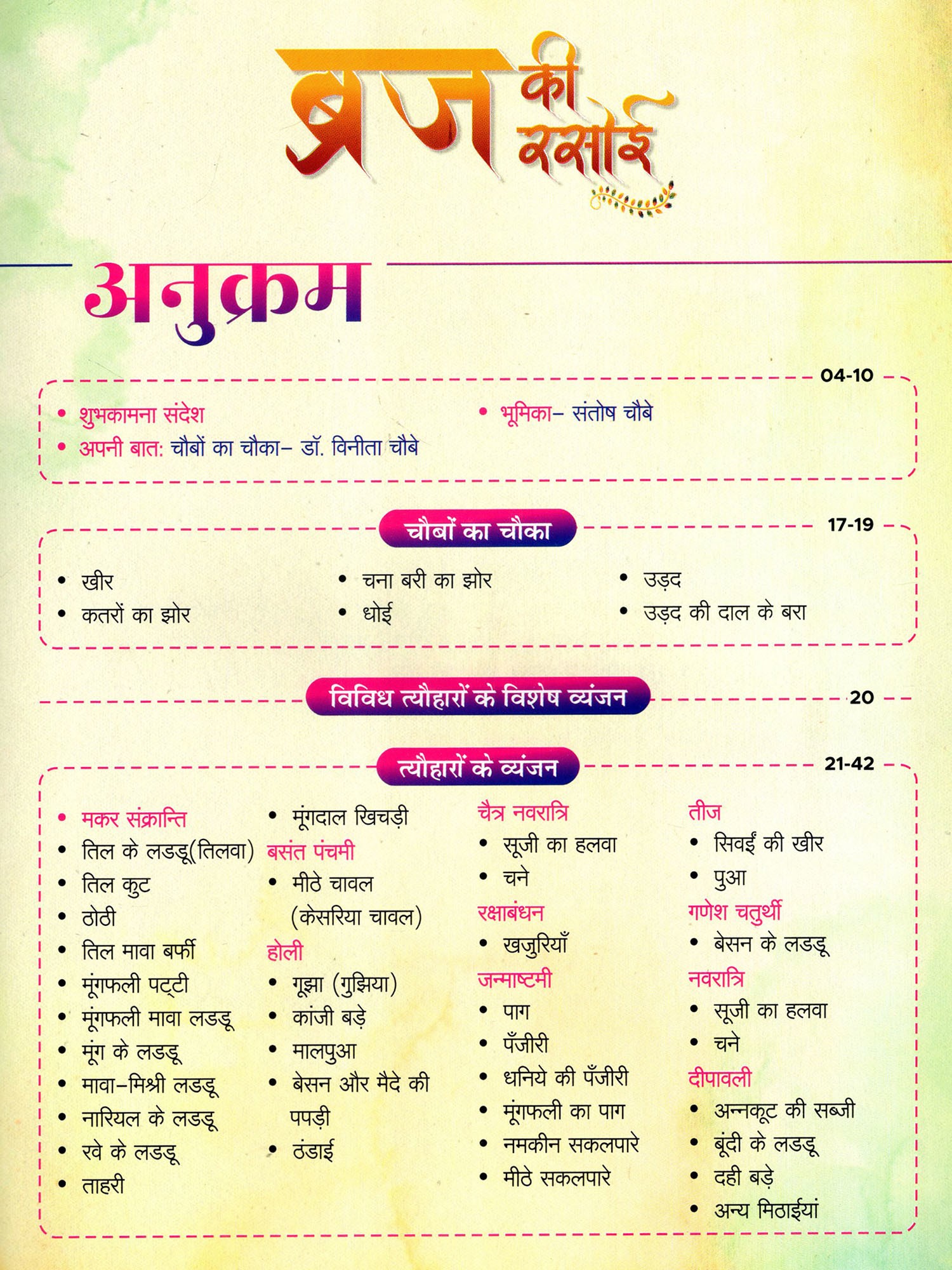 ब्रज की रसोई

अनुक्रम

04-10

• शुभकामना संदेश
• अपनी बात: चौबों का चौका– डॉ. विनीता चौबे
• भूमिका– संतोष चौबे

चौबों का चौका 17-19

• खीर
• कतरों का झोर
• चना बरी का झोर
• धोई
• उड़द
• उड़द की दाल के बरा

विविध त्यौहारों के विशेष व्यंजन 20

त्यौहारों के व्यंजन 21-42

• मकर संक्रान्ति
• तिल के लडडू(तिलवा)
• तिल कुट
• ठोठी
• तिल मावा बर्फी
• मूंगफली पट्टी
• मूंगफली मावा लडडू
• मूंग के लडडू
• मावा–मिश्री लडडू
• नारियल के लडडू
• रवे के लडडू
• ताहरी

• मूंगदाल खिचड़ी
बसंत पंचमी
• मीठे चावल (केसरिया चावल)
होली
• गूझा (गुझिया)
• कांजी बड़े
• मालपुआ
• बेसन और मैदे की पपड़ी
• ठंडाई

चैत्र नवरात्रि
• सूजी का हलवा
• चने
रक्षाबंधन
• खजुरियाँ
जन्माष्टमी
• पाग
• पँजीरी
• धनिये की पँजीरी
• मूंगफली का पाग
• नमकीन सकलपारे
• मीठे सकलपारे

तीज
• सिवईं की खीर
• पुआ
गणेश चतुर्थी
• बेसन के लडडू
नवरात्रि
• सूजी का हलवा
• चने
दीपावली
• अन्नकूट की सब्जी
• बूंदी के लडडू
• दही बड़े
• अन्य मिठाईयां